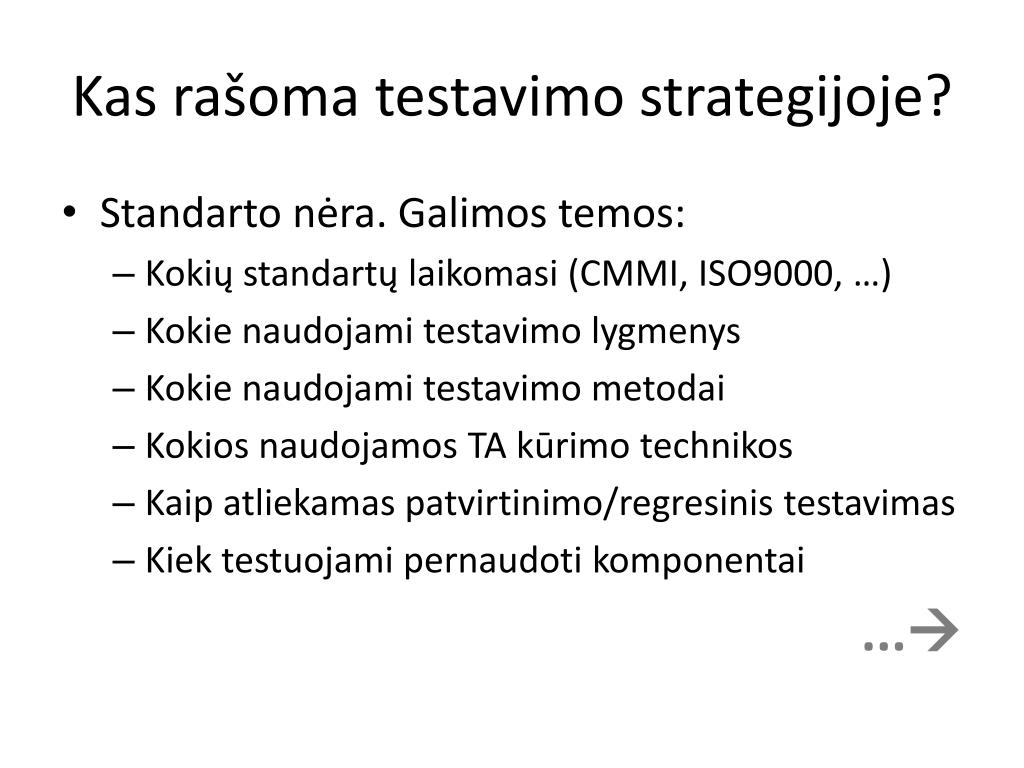 Kas rašoma testavimo strategijoje?

• Standarto nėra. Galimos temos:
– Kokių standartų laikomasi (CMMI, ISO9000, …)
– Kokie naudojami testavimo lygmenys
– Kokie naudojami testavimo metodai
– Kokios naudojamos TA kūrimo technikos
– Kaip atliekamas patvirtinimo/regresinis testavimas
– Kiek testuojami pernaudoti komponentai

…→